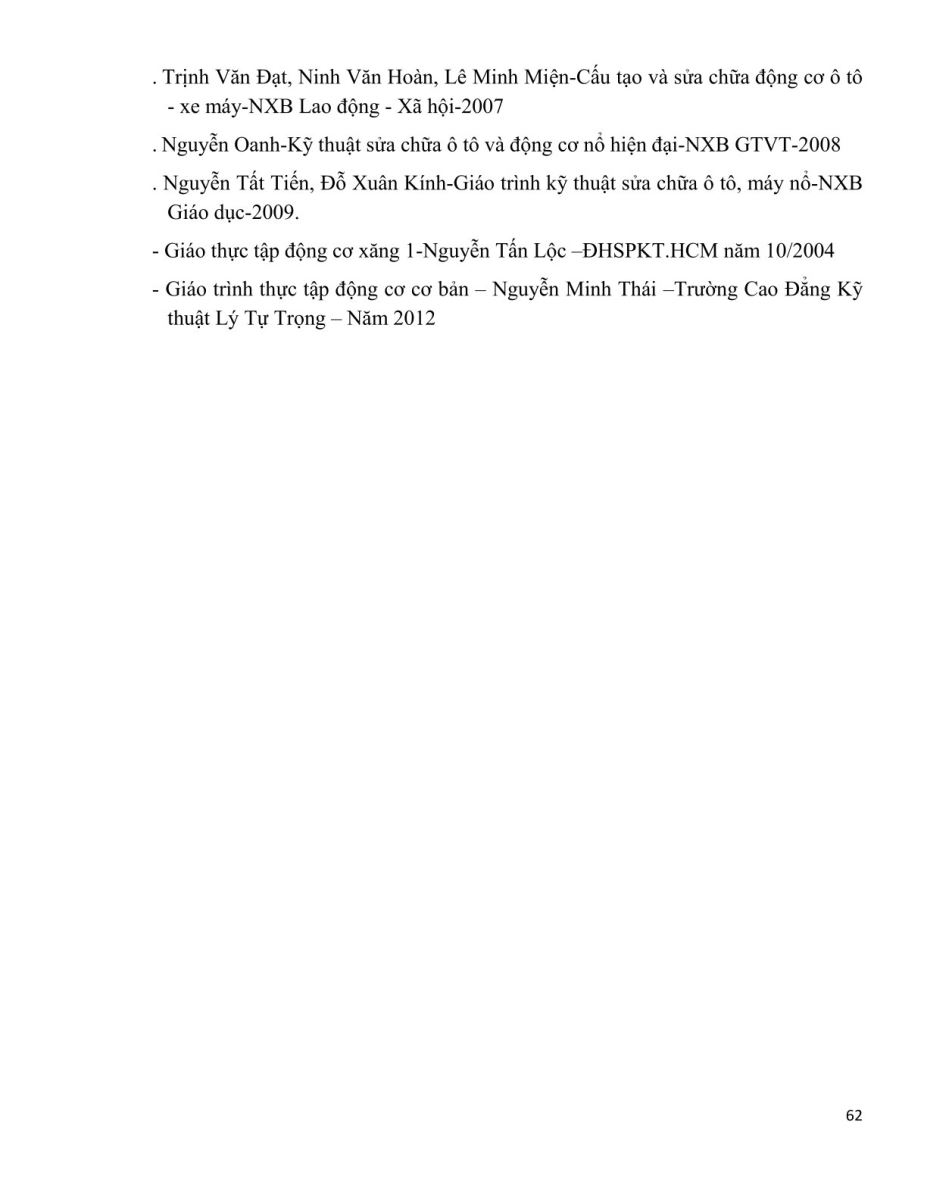 . Trịnh Văn Đạt, Ninh Văn Hoàn, Lê Minh Miện-Cấu tạo và sửa chữa động cơ ô tô - xe máy-NXB Lao động - Xã hội-2007

. Nguyễn Oanh-Kỹ thuật sửa chữa ô tô và động cơ nổ hiện đại-NXB GTVT-2008

. Nguyễn Tất Tiến, Đỗ Xuân Kính-Giáo trình kỹ thuật sửa chữa ô tô, máy nổ-NXB Giáo dục-2009.

- Giáo thực tập động cơ xăng 1-Nguyễn Tấn Lộc –ĐHSPKT.HCM năm 10/2004

- Giáo trình thực tập động cơ cơ bản – Nguyễn Minh Thái –Trường Cao Đẳng Kỹ thuật Lý Tự Trọng – Năm 2012

62